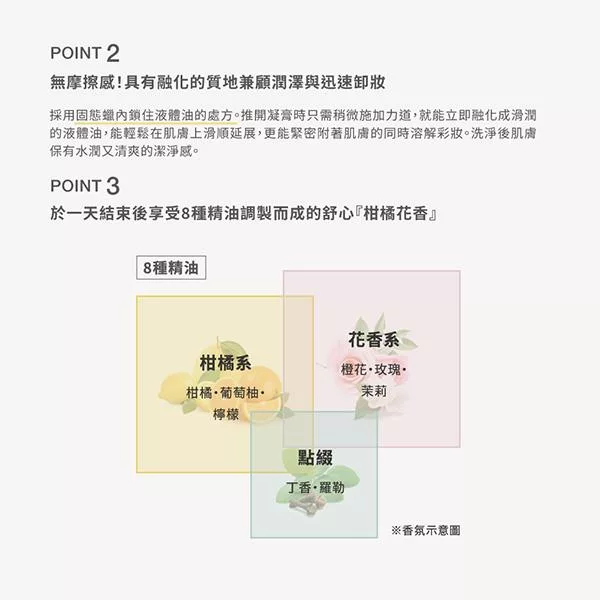 POINT 2

無摩擦感!具有融化的質地兼顧潤澤與迅速卸妝

採用固態蠟內鎖住液體油的處方。推開凝膏時只需稍微施加力道,就能立即融化成滑潤的液體油,能輕鬆在肌膚上滑順延展,更能緊密附著肌膚的同時溶解彩妝。洗淨後肌膚保有水潤又清爽的潔淨感。

POINT 3

於一天結束後享受8種精油調製而成的舒心『柑橘花香』

8種精油

柑橘系
柑橘・葡萄柚・檸檬

花香系
橙花・玫瑰・茉莉

點綴
丁香・羅勒

※香氛示意圖